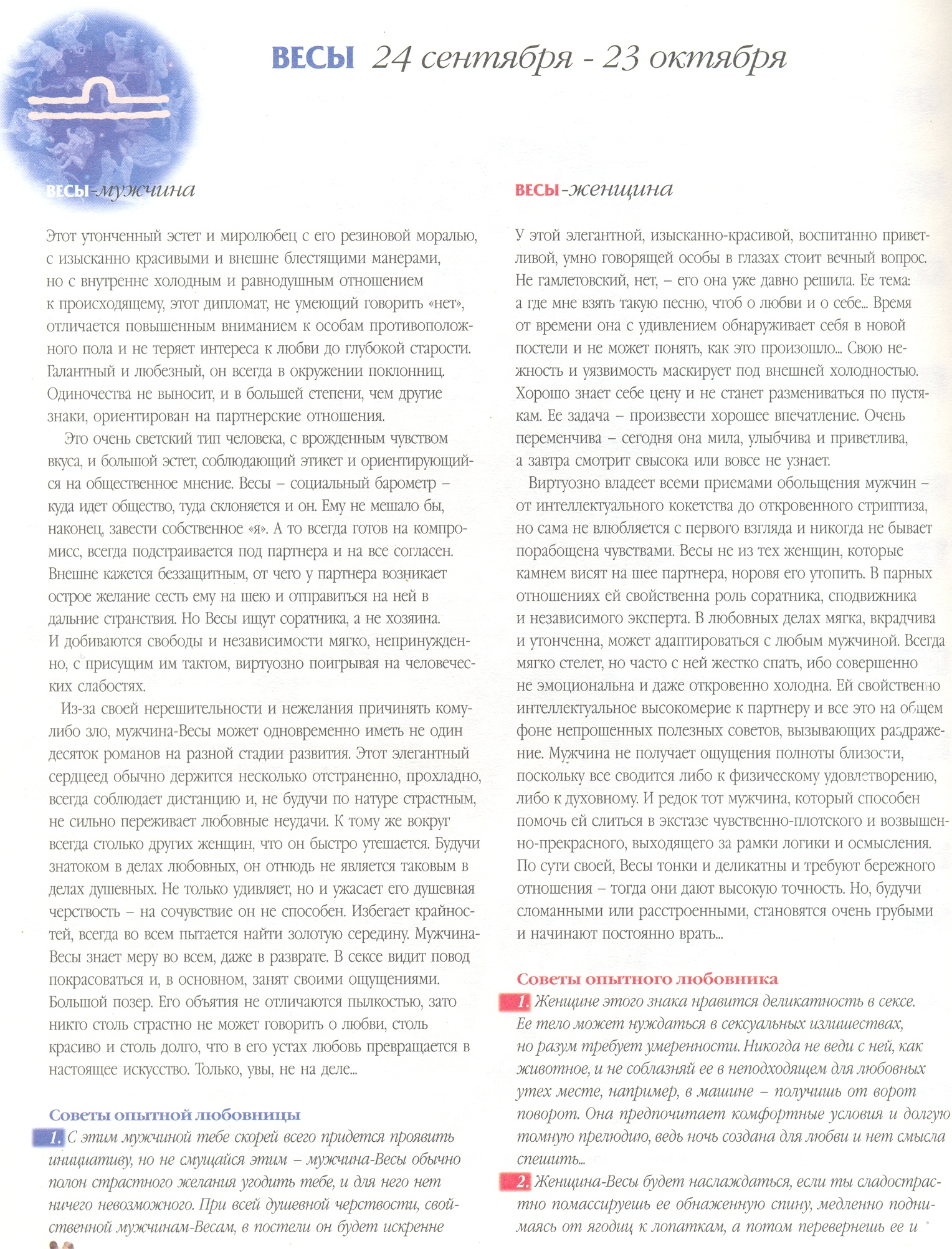 ВЕСЫ 24 сентября - 23 октября

ВЕСЫ-мужчина

Этот утонченный эстет и миролюбец с его резиновой моралью, с изысканно красивыми и внешне блестящими манерами, но с внутренне холодным и равнодушным отношением к происходящему, этот дипломат, не умеющий говорить «нет», отличается повышенным вниманием к особам противоположного пола и не теряет интереса к любви до глубокой старости. Галантный и любезный, он всегда в окружении поклонниц. Одиночества не выносит, и в большей степени, чем другие знаки, ориентирован на партнерские отношения.

Это очень светский тип человека, с врожденным чувством вкуса, и большой эстет, соблюдающий этикет и ориентирующийся на общественное мнение. Весы – социальный барометр – куда идет общество, туда склоняется и он. Ему не мешало бы, наконец, завести собственное «я». А то всегда готов на компромисс, всегда подстраивается под партнера и на все согласен. Внешне кажется беззащитным, от чего у партнера возникает острое желание сесть ему на шею и отправиться на ней в дальние странствия. Но Весы ищут соратника, а не хозяина. И добиваются свободы и независимости мягко, непринужденно, с присущим им тактом, виртуозно поигрывая на человеческих слабостях.

Из-за своей нерешительности и нежелания причинять кому-либо зло, мужчина-Весы может одновременно иметь не один десяток романов на разной стадии развития. Этот элегантный сердцеед обычно держится несколько отстраненно, прохладно, всегда соблюдает дистанцию и, не будучи по натуре страстным, не сильно переживает любовные неудачи. К тому же вокруг всегда столько других женщин, что он быстро утешается. Будучи знатоком в делах любовных, он отнюдь не является таковым в делах душевных. Не только удивляет, но и ужасает его душевная черствость – на сочувствие он не способен. Избегает крайностей, всегда во всем пытается найти золотую середину. Мужчина-Весы знает меру во всем, даже в разврате. В сексе видит повод покрасоваться и, в основном, занят своими ощущениями. Большой позер. Его объятия не отличаются пылкостью, зато никто столь страстно не может говорить о любви, столь красиво и столь долго, что в его устах любовь превращается в настоящее искусство. Только, увы, не на деле...

Советы опытной любовницы

1. С этим мужчиной тебе скорей всего придется проявить инициативу, но не смущайся этим – мужчина-Весы обычно полон страстного желания угодить тебе, и для него нет ничего невозможного. При всей душевной черствости, свойственной мужчинам-Весам, в постели он будет искренне

ВЕСЫ-женщина

У этой элегантной, изысканно-красивой, воспитанно приветливой, умно говорящей особы в глазах стоит вечный вопрос. Не гамлетовский, нет, – его она уже давно решила. Ее тема: а где мне взять такую песню, чтоб о любви и о себе... Время от времени она с удивлением обнаруживает себя в новой постели и не может понять, как это произошло... Свою нежность и уязвимость маскирует под внешней холодностью. Хорошо знает себе цену и не станет размениваться по пустякам. Ее задача – произвести хорошее впечатление. Очень переменчива – сегодня она мила, улыбчива и приветлива, а завтра смотрит свысока или вовсе не узнает.

Виртуозно владеет всеми приемами обольщения мужчин – от интеллектуального кокетства до откровенного стриптиза, но сама не влюбляется с первого взгляда и никогда не бывает порабощена чувствами. Весы не из тех женщин, которые камнем висят на шее партнера, норовя его утопить. В парных отношениях ей свойственна роль соратника, сподвижника и независимого эксперта. В любовных делах мягка, вкрадчива и утонченна, может адаптироваться с любым мужчиной. Всегда мягко стелет, но часто с ней жестко спать, ибо совершенно не эмоциональна и даже откровенно холодна. Ей свойственно интеллектуальное высокомерие к партнеру и все это на общем фоне непрошенных полезных советов, вызывающих раздражение. Мужчина не получает ощущения полноты близости, поскольку все сводится либо к физическому удовлетворению, либо к духовному. И редок тот мужчина, который способен помочь ей слиться в экстазе чувственно-плотского и возвышенно-прекрасного, выходящего за рамки логики и осмысления. По сути своей, Весы тонки и деликатны и требуют бережного отношения – тогда они дают высокую точность. Но, будучи сломанными или расстроенными, становятся очень грубыми и начинают постоянно врать...

Советы опытного любовника

1. Женщине этого знака нравится деликатность в сексе. Ее тело может нуждаться в сексуальных излишествах, но разум требует умеренности. Никогда не веди с ней, как животное, и не соблазняй ее в неподходящем для любовных утех месте, например, в машине – получишь от ворот поворот. Она предпочитает комфортные условия и долгую томную прелюдию, ведь ночь создана для любви и нет смысла спешить...

2. Женщина-Весы будет наслаждаться, если ты сладострастно помассируешь ее обнаженную спину, медленно поднимаясь от ягодиц к лопаткам, а потом перевернешь ее и